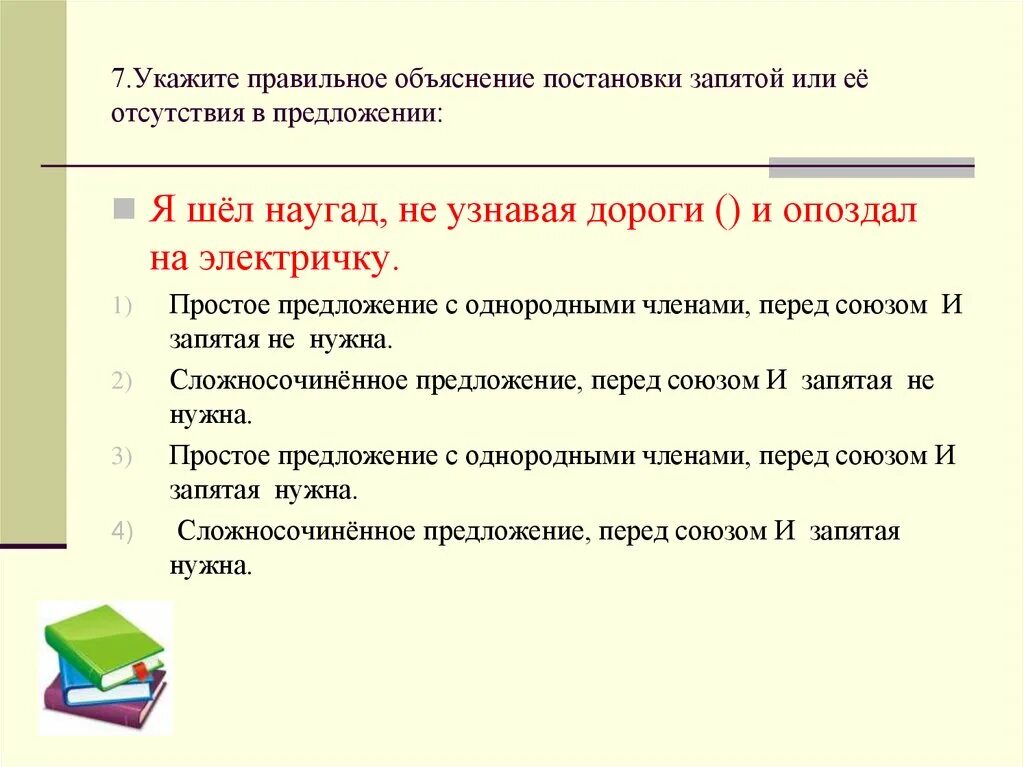 7.Укажите правильное объяснение постановки запятой или её отсутствия в предложении:

Я шёл наугад, не узнавая дороги () и опоздал на электричку.

1) Простое предложение с однородными членами, перед союзом И запятая не нужна.

2) Сложносочинённое предложение, перед союзом И запятая не нужна.

3) Простое предложение с однородными членами, перед союзом И запятая нужна.

4) Сложносочинённое предложение, перед союзом И запятая нужна.